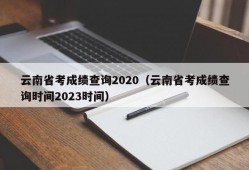 云南省考成绩查询2020（云南省考成绩查询时间2023时间）